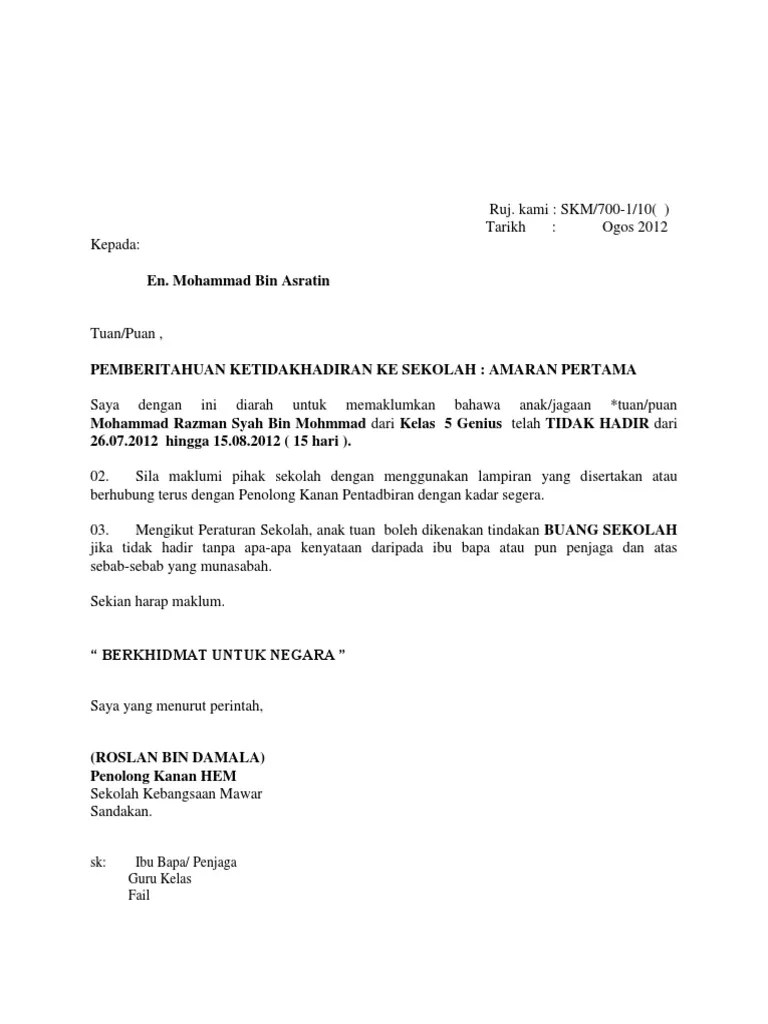 Ruj. kami : SKM/700-1/10( )
Tarikh : Ogos 2012

Kepada:

En. Mohammad Bin Asratin

Tuan/Puan ,

PEMBERITAHUAN KETIDAKHADIRAN KE SEKOLAH : AMARAN PERTAMA

Saya dengan ini diarah untuk memaklumkan bahawa anak/jagaan *tuan/puan Mohammad Razman Syah Bin Mohmmad dari Kelas 5 Genius telah TIDAK HADIR dari 26.07.2012 hingga 15.08.2012 ( 15 hari ).

02. Sila maklumi pihak sekolah dengan menggunakan lampiran yang disertakan atau berhubung terus dengan Penolong Kanan Pentadbiran dengan kadar segera.

03. Mengikut Peraturan Sekolah, anak tuan boleh dikenakan tindakan BUANG SEKOLAH jika tidak hadir tanpa apa-apa kenyataan daripada ibu bapa atau pun penjaga dan atas sebab-sebab yang munasabah.

Sekian harap maklum.

“ BERKHIDMAT UNTUK NEGARA ”

Saya yang menurut perintah,

(ROSLAN BIN DAMALA)
Penolong Kanan HEM
Sekolah Kebangsaan Mawar
Sandakan.

sk: Ibu Bapa/ Penjaga
Guru Kelas
Fail